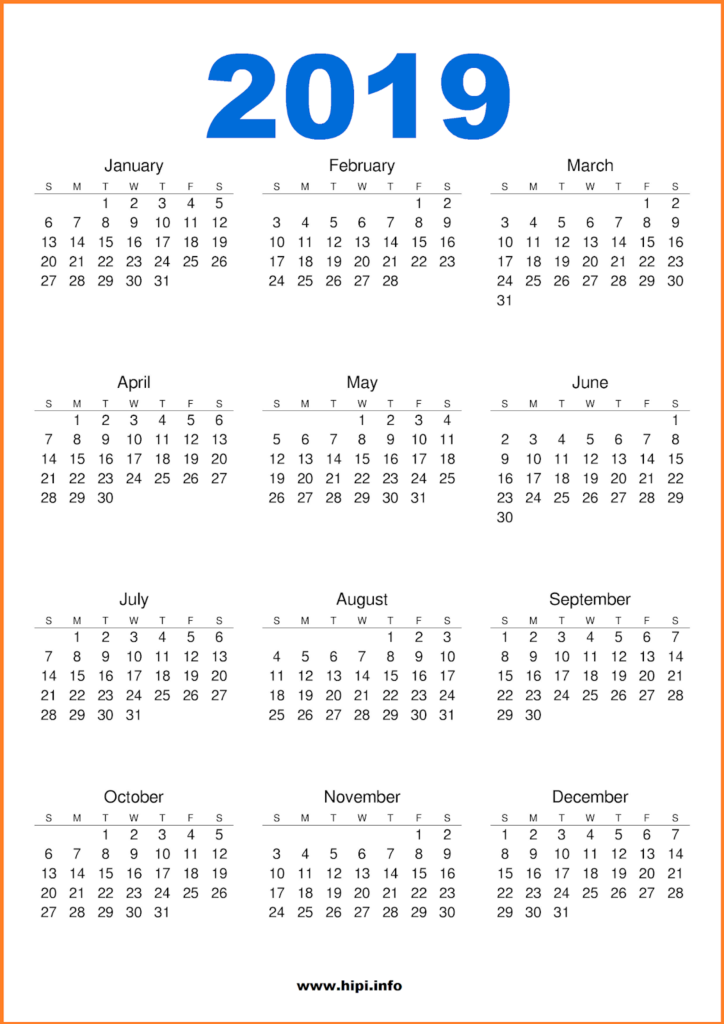 2019

January

| S | M | T | W | T | F | S |
|---|---|---|---|---|---|---|
| | | 1 | 2 | 3 | 4 | 5 |
| 6 | 7 | 8 | 9 | 10 | 11 | 12 |
| 13 | 14 | 15 | 16 | 17 | 18 | 19 |
| 20 | 21 | 22 | 23 | 24 | 25 | 26 |
| 27 | 28 | 29 | 30 | 31 | | |

February

| S | M | T | W | T | F | S |
|---|---|---|---|---|---|---|
| | | | | | 1 | 2 |
| 3 | 4 | 5 | 6 | 7 | 8 | 9 |
| 10 | 11 | 12 | 13 | 14 | 15 | 16 |
| 17 | 18 | 19 | 20 | 21 | 22 | 23 |
| 24 | 25 | 26 | 27 | 28 | | |

March

| S | M | T | W | T | F | S |
|---|---|---|---|---|---|---|
| | | | | | 1 | 2 |
| 3 | 4 | 5 | 6 | 7 | 8 | 9 |
| 10 | 11 | 12 | 13 | 14 | 15 | 16 |
| 17 | 18 | 19 | 20 | 21 | 22 | 23 |
| 24 | 25 | 26 | 27 | 28 | 29 | 30 |
| 31 | | | | | | |

April

| S | M | T | W | T | F | S |
|---|---|---|---|---|---|---|
| | 1 | 2 | 3 | 4 | 5 | 6 |
| 7 | 8 | 9 | 10 | 11 | 12 | 13 |
| 14 | 15 | 16 | 17 | 18 | 19 | 20 |
| 21 | 22 | 23 | 24 | 25 | 26 | 27 |
| 28 | 29 | 30 | | | | |

May

| S | M | T | W | T | F | S |
|---|---|---|---|---|---|---|
| | | | 1 | 2 | 3 | 4 |
| 5 | 6 | 7 | 8 | 9 | 10 | 11 |
| 12 | 13 | 14 | 15 | 16 | 17 | 18 |
| 19 | 20 | 21 | 22 | 23 | 24 | 25 |
| 26 | 27 | 28 | 29 | 30 | 31 | |

June

| S | M | T | W | T | F | S |
|---|---|---|---|---|---|---|
| | | | | | | 1 |
| 2 | 3 | 4 | 5 | 6 | 7 | 8 |
| 9 | 10 | 11 | 12 | 13 | 14 | 15 |
| 16 | 17 | 18 | 19 | 20 | 21 | 22 |
| 23 | 24 | 25 | 26 | 27 | 28 | 29 |
| 30 | | | | | | |

July

| S | M | T | W | T | F | S |
|---|---|---|---|---|---|---|
| | 1 | 2 | 3 | 4 | 5 | 6 |
| 7 | 8 | 9 | 10 | 11 | 12 | 13 |
| 14 | 15 | 16 | 17 | 18 | 19 | 20 |
| 21 | 22 | 23 | 24 | 25 | 26 | 27 |
| 28 | 29 | 30 | 31 | | | |

August

| S | M | T | W | T | F | S |
|---|---|---|---|---|---|---|
| | | | | 1 | 2 | 3 |
| 4 | 5 | 6 | 7 | 8 | 9 | 10 |
| 11 | 12 | 13 | 14 | 15 | 16 | 17 |
| 18 | 19 | 20 | 21 | 22 | 23 | 24 |
| 25 | 26 | 27 | 28 | 29 | 30 | 31 |

September

| S | M | T | W | T | F | S |
|---|---|---|---|---|---|---|
| 1 | 2 | 3 | 4 | 5 | 6 | 7 |
| 8 | 9 | 10 | 11 | 12 | 13 | 14 |
| 15 | 16 | 17 | 18 | 19 | 20 | 21 |
| 22 | 23 | 24 | 25 | 26 | 27 | 28 |
| 29 | 30 | | | | | |

October

| S | M | T | W | T | F | S |
|---|---|---|---|---|---|---|
| | | 1 | 2 | 3 | 4 | 5 |
| 6 | 7 | 8 | 9 | 10 | 11 | 12 |
| 13 | 14 | 15 | 16 | 17 | 18 | 19 |
| 20 | 21 | 22 | 23 | 24 | 25 | 26 |
| 27 | 28 | 29 | 30 | 31 | | |

November

| S | M | T | W | T | F | S |
|---|---|---|---|---|---|---|
| | | | | | 1 | 2 |
| 3 | 4 | 5 | 6 | 7 | 8 | 9 |
| 10 | 11 | 12 | 13 | 14 | 15 | 16 |
| 17 | 18 | 19 | 20 | 21 | 22 | 23 |
| 24 | 25 | 26 | 27 | 28 | 29 | 30 |

December

| S | M | T | W | T | F | S |
|---|---|---|---|---|---|---|
| 1 | 2 | 3 | 4 | 5 | 6 | 7 |
| 8 | 9 | 10 | 11 | 12 | 13 | 14 |
| 15 | 16 | 17 | 18 | 19 | 20 | 21 |
| 22 | 23 | 24 | 25 | 26 | 27 | 28 |
| 29 | 30 | 31 | | | | |

www.hipi.info